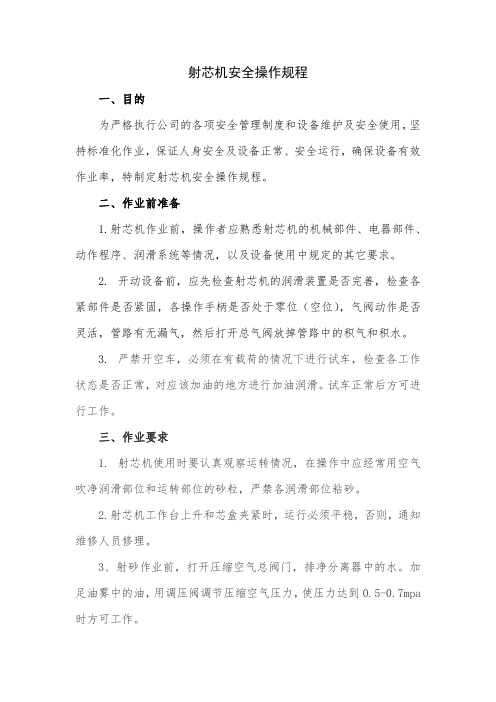 射芯机安全操作规程

一、目的

为严格执行公司的各项安全管理制度和设备维护及安全使用，坚持标准化作业，保证人身安全及设备正常、安全运行，确保设备有效作业率，特制定射芯机安全操作规程。

二、作业前准备

1.射芯机作业前，操作者应熟悉射芯机的机械部件、电器部件、动作程序、润滑系统等情况，以及设备使用中规定的其它要求。

2. 开动设备前，应先检查射芯机的润滑装置是否完善，检查各紧部件是否紧固，各操作手柄是否处于零位（空位），气阀动作是否灵活，管路有无漏气，然后打开总气阀放掉管路中的积气和积水。

3. 严禁开空车，必须在有载荷的情况下进行试车，检查各工作状态是否正常，对应该加油的地方进行加油润滑。试车正常后方可进行工作。

三、作业要求

1. 射芯机使用时要认真观察运转情况，在操作中应经常用空气吹净润滑部位和运转部位的砂粒，严禁各润滑部位粘砂。

2.射芯机工作台上升和芯盒夹紧时，运行必须平稳，否则，通知维修人员修理。

3、射砂作业前，打开压缩空气总阀门，排净分离器中的水。加足油雾中的油，用调压阀调节压缩空气压力，使压力达到 0.5-0.7mpa 时方可工作。